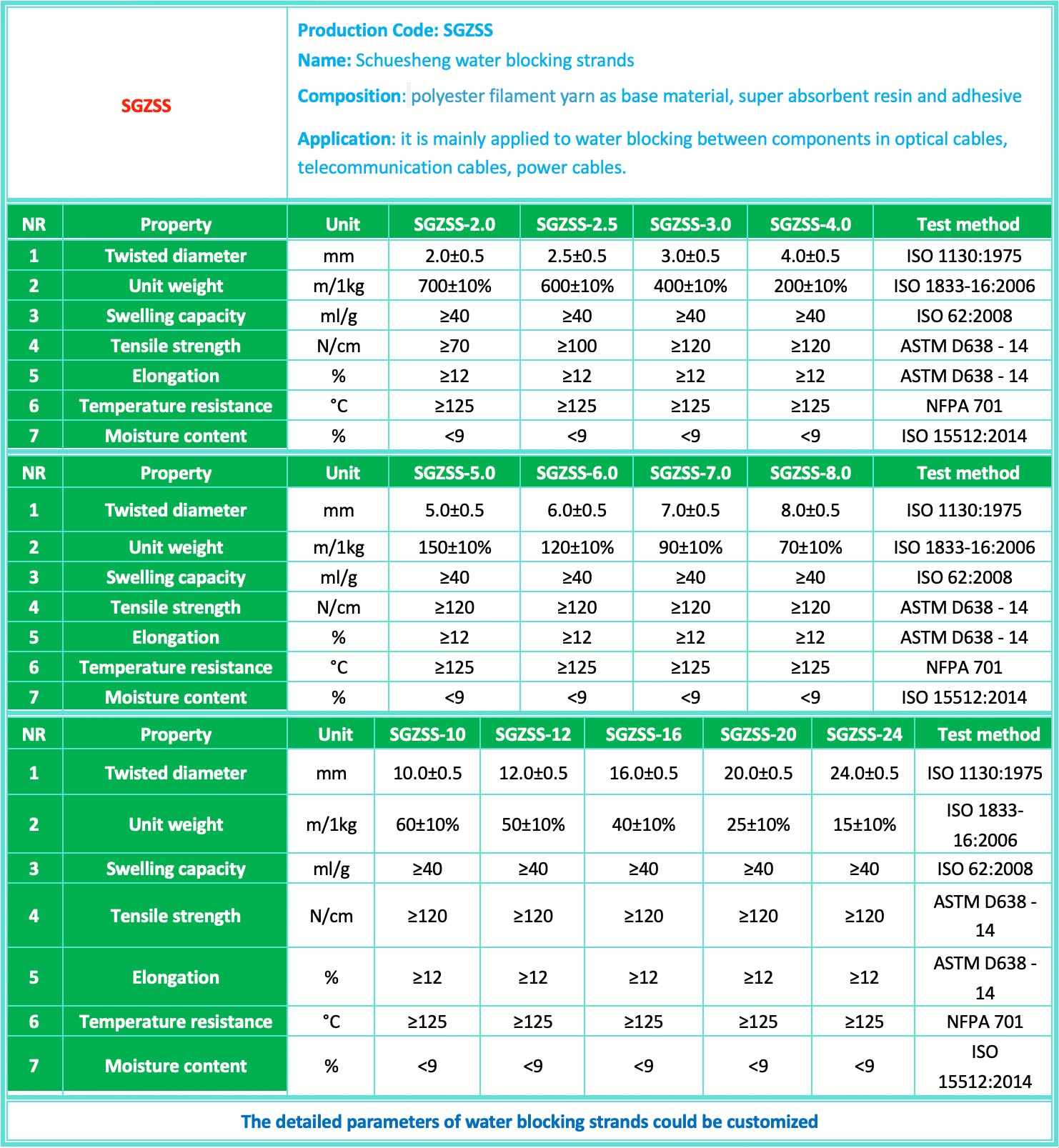 SGZSS

Production Code: SGZSS
Name: Schuesheng water blocking strands
Composition: polyester filament yarn as base material, super absorbent resin and adhesive
Application: it is mainly applied to water blocking between components in optical cables, telecommunication cables, power cables.

| NR | Property | Unit | SGZSS-2.0 | SGZSS-2.5 | SGZSS-3.0 | SGZSS-4.0 | Test method |
|---|---|---|---|---|---|---|---|
| 1 | Twisted diameter | mm | 2.0±0.5 | 2.5±0.5 | 3.0±0.5 | 4.0±0.5 | ISO 1130:1975 |
| 2 | Unit weight | m/1kg | 700±10% | 600±10% | 400±10% | 200±10% | ISO 1833-16:2006 |
| 3 | Swelling capacity | ml/g | ≥40 | ≥40 | ≥40 | ≥40 | ISO 62:2008 |
| 4 | Tensile strength | N/cm | ≥70 | ≥100 | ≥120 | ≥120 | ASTM D638 - 14 |
| 5 | Elongation | % | ≥12 | ≥12 | ≥12 | ≥12 | ASTM D638 - 14 |
| 6 | Temperature resistance | °C | ≥125 | ≥125 | ≥125 | ≥125 | NFPA 701 |
| 7 | Moisture content | % | <9 | <9 | <9 | <9 | ISO 15512:2014 |

| NR | Property | Unit | SGZSS-5.0 | SGZSS-6.0 | SGZSS-7.0 | SGZSS-8.0 | Test method |
|---|---|---|---|---|---|---|---|
| 1 | Twisted diameter | mm | 5.0±0.5 | 6.0±0.5 | 7.0±0.5 | 8.0±0.5 | ISO 1130:1975 |
| 2 | Unit weight | m/1kg | 150±10% | 120±10% | 90±10% | 70±10% | ISO 1833-16:2006 |
| 3 | Swelling capacity | ml/g | ≥40 | ≥40 | ≥40 | ≥40 | ISO 62:2008 |
| 4 | Tensile strength | N/cm | ≥120 | ≥120 | ≥120 | ≥120 | ASTM D638 - 14 |
| 5 | Elongation | % | ≥12 | ≥12 | ≥12 | ≥12 | ASTM D638 - 14 |
| 6 | Temperature resistance | °C | ≥125 | ≥125 | ≥125 | ≥125 | NFPA 701 |
| 7 | Moisture content | % | <9 | <9 | <9 | <9 | ISO 15512:2014 |

| NR | Property | Unit | SGZSS-10 | SGZSS-12 | SGZSS-16 | SGZSS-20 | SGZSS-24 | Test method |
|---|---|---|---|---|---|---|---|---|
| 1 | Twisted diameter | mm | 10.0±0.5 | 12.0±0.5 | 16.0±0.5 | 20.0±0.5 | 24.0±0.5 | ISO 1130:1975 |
| 2 | Unit weight | m/1kg | 60±10% | 50±10% | 40±10% | 25±10% | 15±10% | ISO 1833-16:2006 |
| 3 | Swelling capacity | ml/g | ≥40 | ≥40 | ≥40 | ≥40 | ≥40 | ISO 62:2008 |
| 4 | Tensile strength | N/cm | ≥120 | ≥120 | ≥120 | ≥120 | ≥120 | ASTM D638 - 14 |
| 5 | Elongation | % | ≥12 | ≥12 | ≥12 | ≥12 | ≥12 | ASTM D638 - 14 |
| 6 | Temperature resistance | °C | ≥125 | ≥125 | ≥125 | ≥125 | ≥125 | NFPA 701 |
| 7 | Moisture content | % | <9 | <9 | <9 | <9 | <9 | ISO 15512:2014 |

The detailed parameters of water blocking strands could be customized